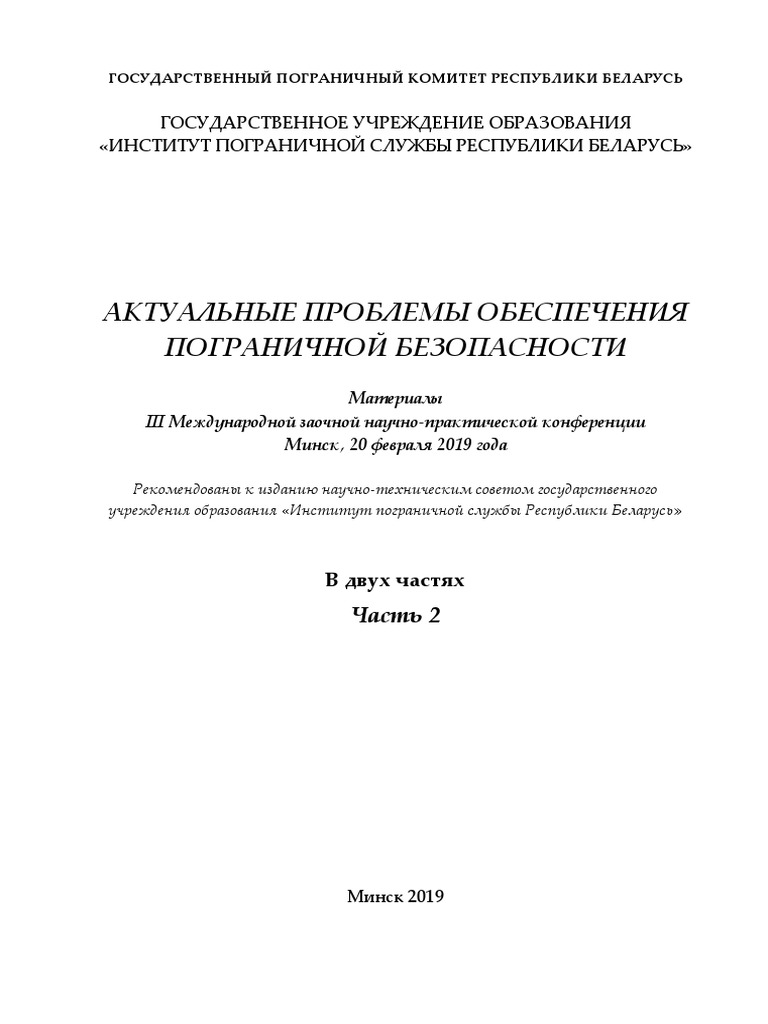 ГОСУДАРСТВЕННЫЙ ПОГРАНИЧНЫЙ КОМИТЕТ РЕСПУБЛИКИ БЕЛАРУСЬ

ГОСУДАРСТВЕННОЕ УЧРЕЖДЕНИЕ ОБРАЗОВАНИЯ
«ИНСТИТУТ ПОГРАНИЧНОЙ СЛУЖБЫ РЕСПУБЛИКИ БЕЛАРУСЬ»

АКТУАЛЬНЫЕ ПРОБЛЕМЫ ОБЕСПЕЧЕНИЯ
ПОГРАНИЧНОЙ БЕЗОПАСНОСТИ

Материалы
III Международной заочной научно-практической конференции
Минск, 20 февраля 2019 года

Рекомендованы к изданию научно-техническим советом государственного учреждения образования «Институт пограничной службы Республики Беларусь»

В двух частях
Часть 2

Минск 2019